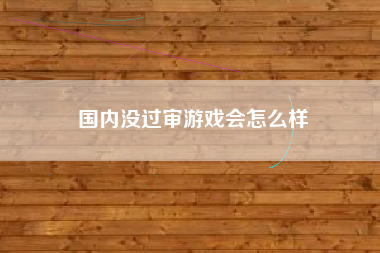 国内没过审游戏会怎么样